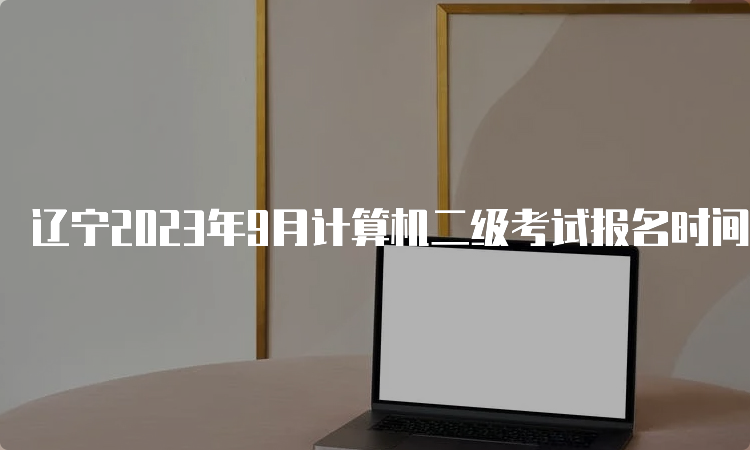 辽宁2023年9月计算机二级考试报名时间